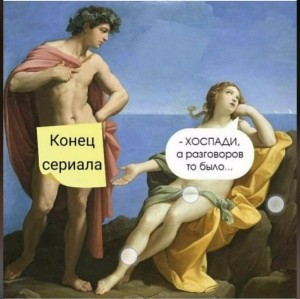 Конец сериала

- ХОСПАДИ, а разговоров то было...